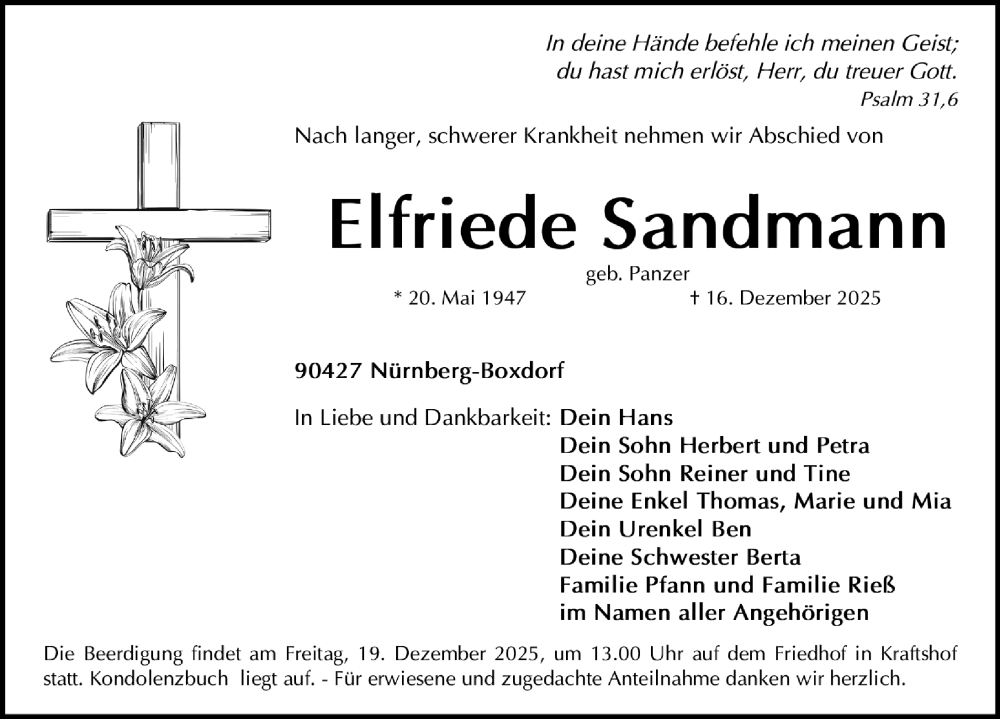 In deine Hände befehle ich meinen Geist;
du hast mich erlöst, Herr, du treuer Gott.
Psalm 31,6

Nach langer, schwerer Krankheit nehmen wir Abschied von

Elfriede Sandmann

geb. Panzer

* 20. Mai 1947 † 16. Dezember 2025

90427 Nürnberg-Boxdorf

In Liebe und Dankbarkeit: Dein Hans
Dein Sohn Herbert und Petra
Dein Sohn Reiner und Tine
Deine Enkel Thomas, Marie und Mia
Dein Urenkel Ben
Deine Schwester Berta
Familie Pfann und Familie Rieß
im Namen aller Angehörigen

Die Beerdigung findet am Freitag, 19. Dezember 2025, um 13.00 Uhr auf dem Friedhof in Kraftshof statt. Kondolenzbuch liegt auf. - Für erwiesene und zugedachte Anteilnahme danken wir herzlich.